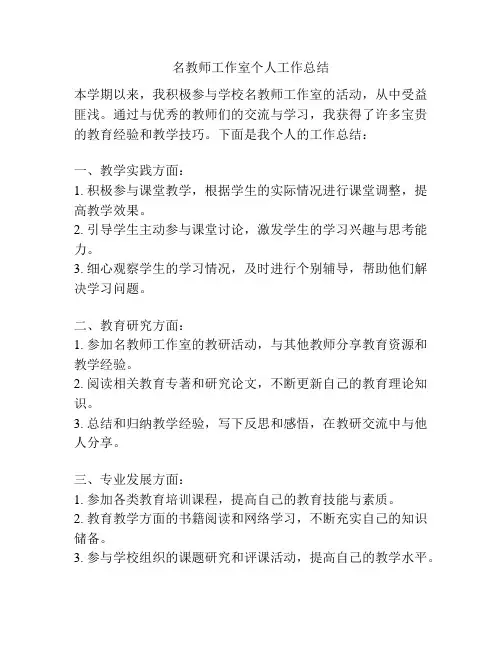 名教师工作室个人工作总结

本学期以来，我积极参与学校名教师工作室的活动，从中受益匪浅。通过与优秀的教师们的交流与学习，我获得了许多宝贵的教育经验和教学技巧。下面是我个人的工作总结：

一、教学实践方面：
1. 积极参与课堂教学，根据学生的实际情况进行课堂调整，提高教学效果。
2. 引导学生主动参与课堂讨论，激发学生的学习兴趣与思考能力。
3. 细心观察学生的学习情况，及时进行个别辅导，帮助他们解决学习问题。

二、教育研究方面：
1. 参加名教师工作室的教研活动，与其他教师分享教育资源和教学经验。
2. 阅读相关教育专著和研究论文，不断更新自己的教育理论知识。
3. 总结和归纳教学经验，写下反思和感悟，在教研交流中与他人分享。

三、专业发展方面：
1. 参加各类教育培训课程，提高自己的教育技能与素质。
2. 教育教学方面的书籍阅读和网络学习，不断充实自己的知识储备。
3. 参与学校组织的课题研究和评课活动，提高自己的教学水平。